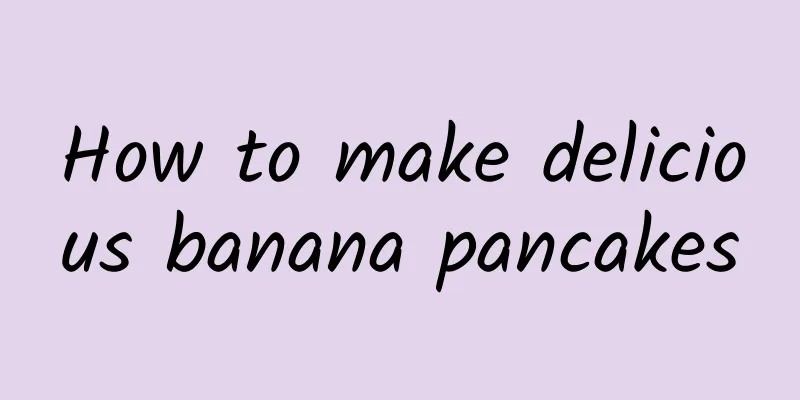 How to make delicious banana pancakes